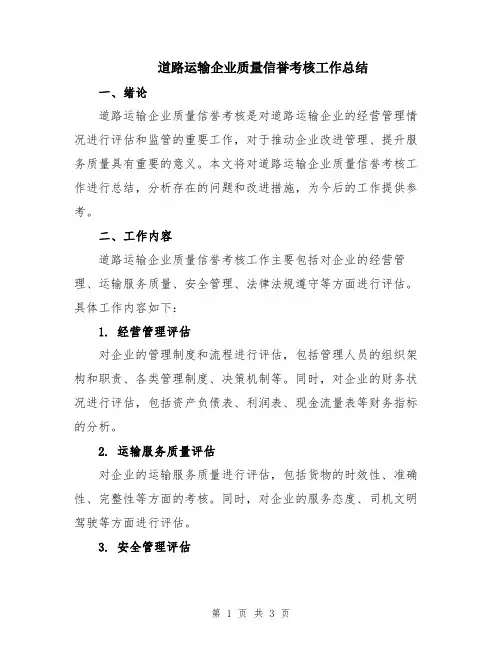 道路运输企业质量信誉考核工作总结

一、绪论

道路运输企业质量信誉考核是对道路运输企业的经营管理情况进行评估和监管的重要工作，对于推动企业改进管理、提升服务质量具有重要的意义。本文将对道路运输企业质量信誉考核工作进行总结，分析存在的问题和改进措施，为今后的工作提供参考。

二、工作内容

道路运输企业质量信誉考核工作主要包括对企业的经营管理、运输服务质量、安全管理、法律法规遵守等方面进行评估。具体工作内容如下：

1. 经营管理评估

对企业的管理制度和流程进行评估，包括管理人员的组织架构和职责、各类管理制度、决策机制等。同时，对企业的财务状况进行评估，包括资产负债表、利润表、现金流量表等财务指标的分析。

2. 运输服务质量评估

对企业的运输服务质量进行评估，包括货物的时效性、准确性、完整性等方面的考核。同时，对企业的服务态度、司机文明驾驶等方面进行评估。

3. 安全管理评估

第 1 页 共 3 页